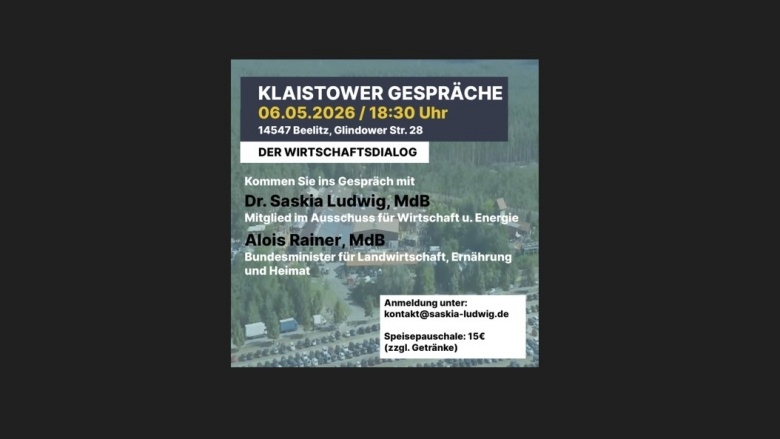 KLAISTOWER GESPRÄCHE
06.05.2026 / 18:30 Uhr
14547 Beelitz, Glindower Str. 28

DER WIRTSCHAFTSDIALOG

Kommen Sie ins Gespräch mit

Dr. Saskia Ludwig, MdB
Mitglied im Ausschuss für Wirtschaft u. Energie

Alois Rainer, MdB
Bundesminister für Landwirtschaft, Ernährung und Heimat

Anmeldung unter:
kontakt@saskia-ludwig.de

Speisepauschale: 15€
(zzgl. Getränke)